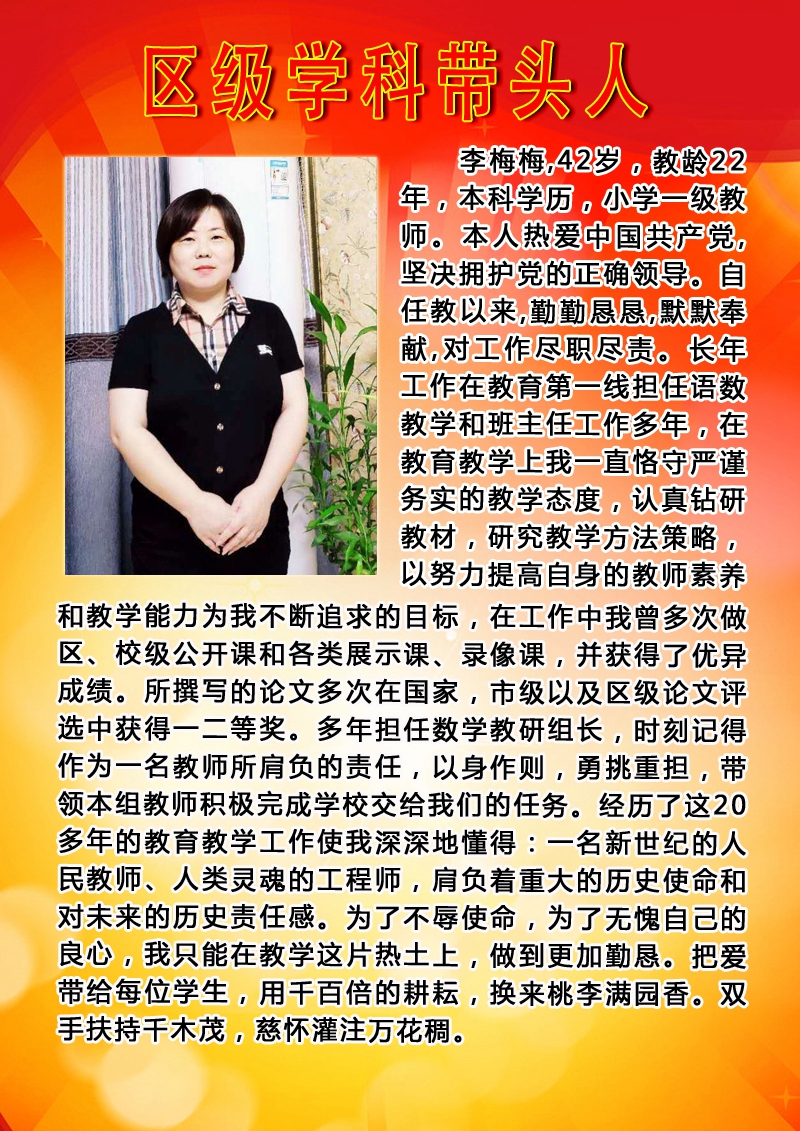 区级学科带头人

李梅梅,42岁，教龄22年，本科学历，小学一级教师。本人热爱中国共产党,坚决拥护党的正确领导。自任教以来,勤勤恳恳,默默奉献,对工作尽职尽责。长年工作在教育第一线担任语数教学和班主任工作多年，在教育教学上我一直恪守严谨务实的教学态度，认真钻研教材，研究教学方法策略，以努力提高自身的教师素养和教学能力为我不断追求的目标，在工作中我曾多次做区、校级公开课和各类展示课、录像课，并获得了优异成绩。所撰写的论文多次在国家，市级以及区级论文评选中获得一二等奖。多年担任数学教研组长，时刻记得作为一名教师所肩负的责任，以身作则，勇挑重担，带领本组教师积极完成学校交给我们的任务。经历了这20多年的教育教学工作使我深深地懂得：一名新世纪的人民教师、人类灵魂的工程师，肩负着重大的历史使命和对未来的历史责任感。为了不辱使命，为了无愧自己的良心，我只能在教学这片热土上，做到更加勤恳。把爱带给每位学生，用千百倍的耕耘，换来桃李满园香。双手扶持千木茂，慈怀灌注万花稠。